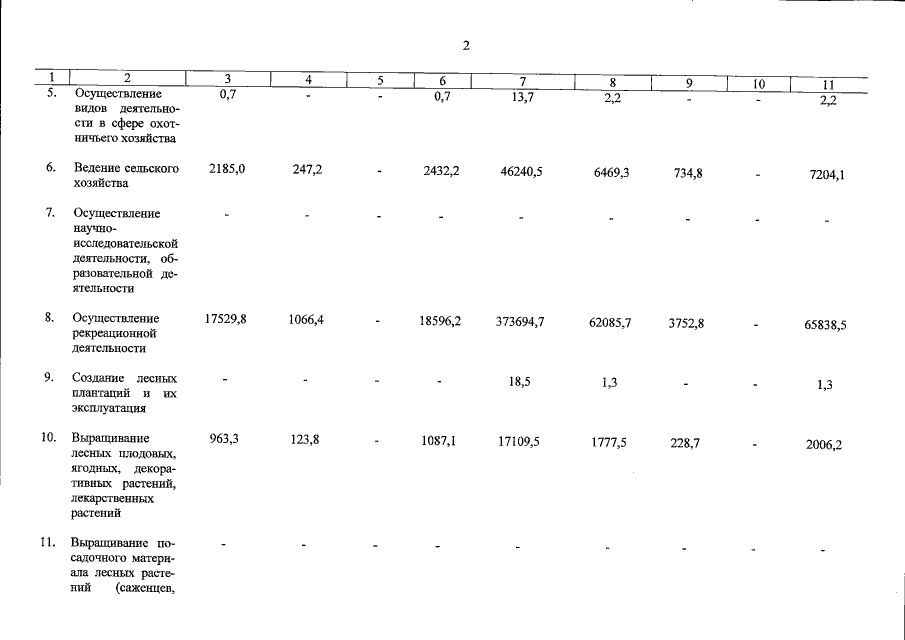 2

| 1 | 2 | 3 | 4 | 5 | 6 | 7 | 8 | 9 | 10 | 11 |
|---|---|---|---|---|---|---|---|---|---|---|
| 5. | Осуществление видов деятельности в сфере охотничьего хозяйства | 0,7 | - | - | 0,7 | 13,7 | 2,2 | - | - | 2,2 |
| 6. | Ведение сельского хозяйства | 2185,0 | 247,2 | - | 2432,2 | 46240,5 | 6469,3 | 734,8 | - | 7204,1 |
| 7. | Осуществление научно-исследовательской деятельности, образовательной деятельности | - | - | - | - | - | - | - | - | - |
| 8. | Осуществление рекреационной деятельности | 17529,8 | 1066,4 | - | 18596,2 | 373694,7 | 62085,7 | 3752,8 | - | 65838,5 |
| 9. | Создание лесных плантаций и их эксплуатация | - | - | - | - | 18,5 | 1,3 | - | - | 1,3 |
| 10. | Выращивание лесных плодовых, ягодных, декоративных растений, лекарственных растений | 963,3 | 123,8 | - | 1087,1 | 17109,5 | 1777,5 | 228,7 | - | 2006,2 |
| 11. | Выращивание посадочного материала лесных растений (саженцев, | - | - | - | - | - | - | - | - | - |